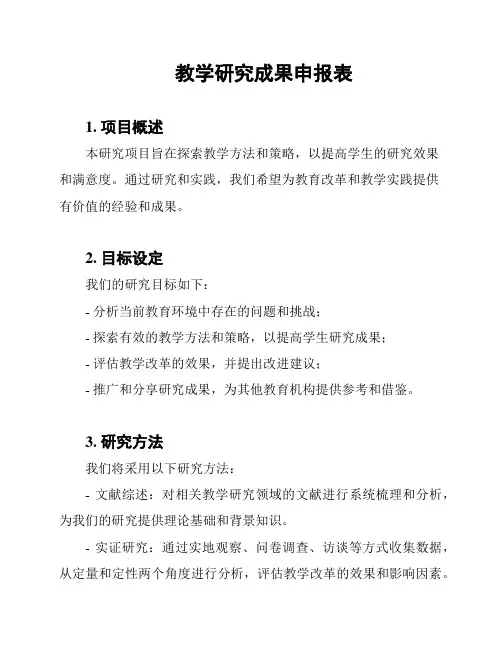 教学研究成果申报表

1. 项目概述

本研究项目旨在探索教学方法和策略，以提高学生的研究效果和满意度。通过研究和实践，我们希望为教育改革和教学实践提供有价值的经验和成果。

2. 目标设定

我们的研究目标如下：

- 分析当前教育环境中存在的问题和挑战；

- 探索有效的教学方法和策略，以提高学生研究成果；

- 评估教学改革的效果，并提出改进建议；

- 推广和分享研究成果，为其他教育机构提供参考和借鉴。

3. 研究方法

我们将采用以下研究方法：

- 文献综述：对相关教学研究领域的文献进行系统梳理和分析，为我们的研究提供理论基础和背景知识。

- 实证研究：通过实地观察、问卷调查、访谈等方式收集数据，从定量和定性两个角度进行分析，评估教学改革的效果和影响因素。